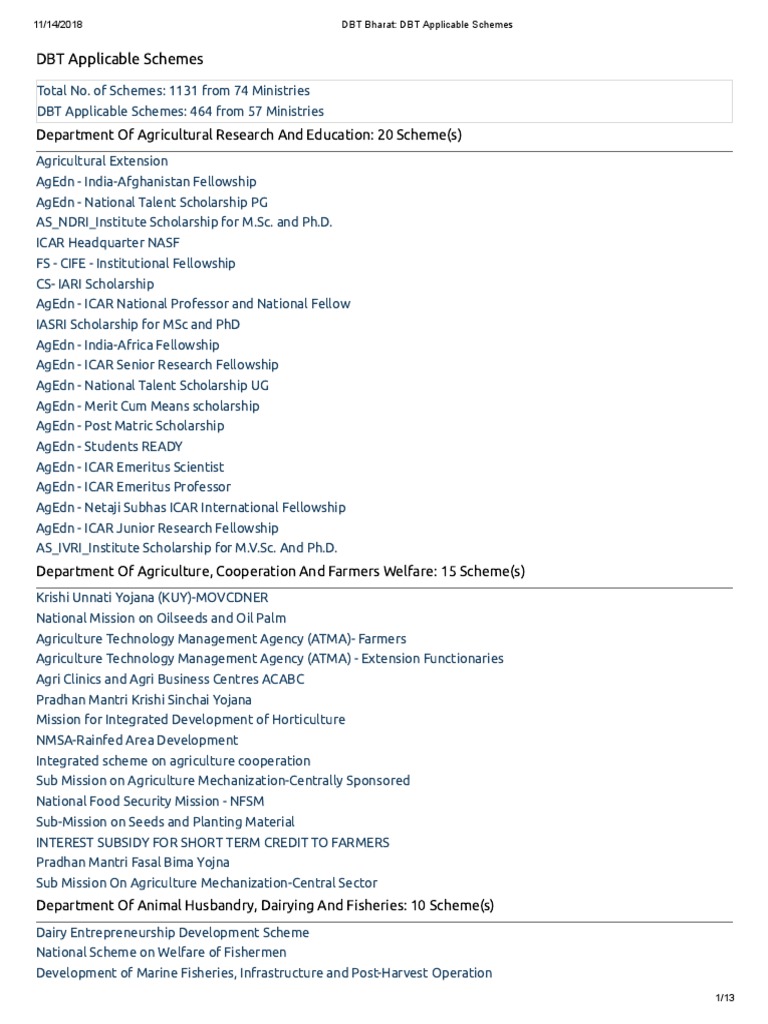 11/14/2018 DBT Bharat: DBT Applicable Schemes

DBT Applicable Schemes

Total No. of Schemes: 1131 from 74 Ministries
DBT Applicable Schemes: 464 from 57 Ministries

Department Of Agricultural Research And Education: 20 Scheme(s)

Agricultural Extension
AgEdn - India-Afghanistan Fellowship
AgEdn - National Talent Scholarship PG
AS_NDRI_Institute Scholarship for M.Sc. and Ph.D.
ICAR Headquarter NASF
FS - CIFE - Institutional Fellowship
CS- IARI Scholarship
AgEdn - ICAR National Professor and National Fellow
IASRI Scholarship for MSc and PhD
AgEdn - India-Africa Fellowship
AgEdn - ICAR Senior Research Fellowship
AgEdn - National Talent Scholarship UG
AgEdn - Merit Cum Means scholarship
AgEdn - Post Matric Scholarship
AgEdn - Students READY
AgEdn - ICAR Emeritus Scientist
AgEdn - ICAR Emeritus Professor
AgEdn - Netaji Subhas ICAR International Fellowship
AgEdn - ICAR Junior Research Fellowship
AS_IVRI_Institute Scholarship for M.V.Sc. And Ph.D.

Department Of Agriculture, Cooperation And Farmers Welfare: 15 Scheme(s)

Krishi Unnati Yojana (KUY)-MOVCDNER
National Mission on Oilseeds and Oil Palm
Agriculture Technology Management Agency (ATMA)- Farmers
Agriculture Technology Management Agency (ATMA) - Extension Functionaries
Agri Clinics and Agri Business Centres ACABC
Pradhan Mantri Krishi Sinchai Yojana
Mission for Integrated Development of Horticulture
NMSA-Rainfed Area Development
Integrated scheme on agriculture cooperation
Sub Mission on Agriculture Mechanization-Centrally Sponsored
National Food Security Mission - NFSM
Sub-Mission on Seeds and Planting Material
INTEREST SUBSIDY FOR SHORT TERM CREDIT TO FARMERS
Pradhan Mantri Fasal Bima Yojna
Sub Mission On Agriculture Mechanization-Central Sector

Department Of Animal Husbandry, Dairying And Fisheries: 10 Scheme(s)

Dairy Entrepreneurship Development Scheme
National Scheme on Welfare of Fishermen
Development of Marine Fisheries, Infrastructure and Post-Harvest Operation

1/13